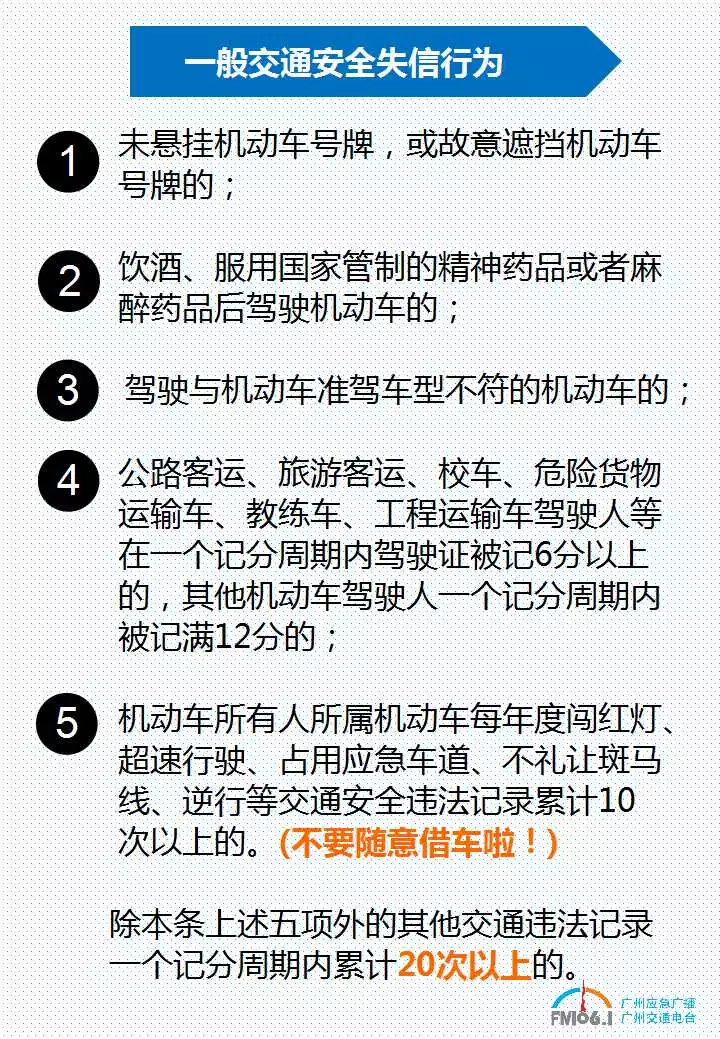 一般交通安全失信行为

1
未悬挂机动车号牌，或故意遮挡机动车号牌的；

2
饮酒、服用国家管制的精神药品或者麻醉药品后驾驶机动车的；

3
驾驶与机动车准驾车型不符的机动车的；

4
公路客运、旅游客运、校车、危险货物运输车、教练车、工程运输车驾驶人等在一个记分周期内驾驶证被记6分以上的，其他机动车驾驶人一个记分周期内被记满12分的；

5
机动车所有人所属机动车每年度闯红灯、超速行驶、占用应急车道、不礼让斑马线、逆行等交通安全违法记录累计10次以上的。(不要随意借车啦！)

除本条上述五项外的其他交通违法记录一个记分周期内累计20次以上的。

FM106.1 广州应急广播 广州交通电台